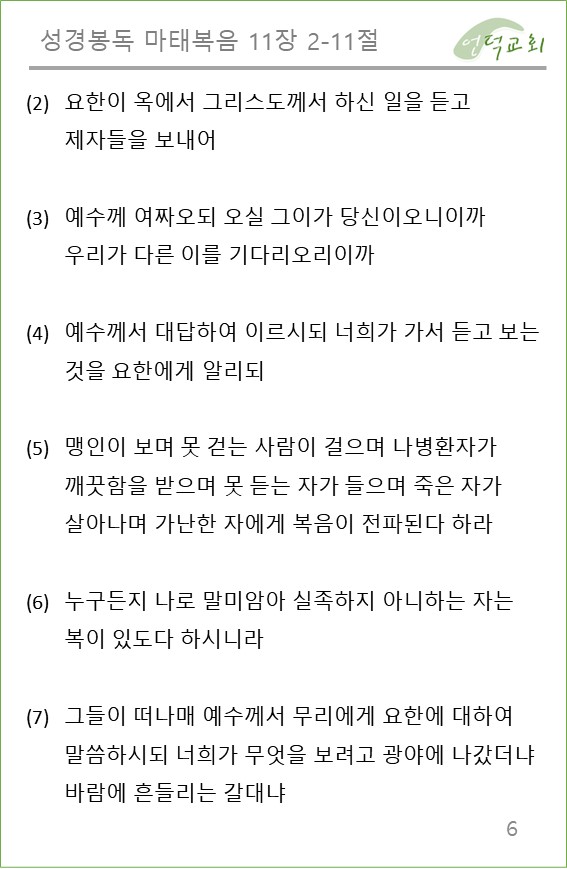 성경봉독 마태복음 11장 2-11절

언덕교회

(2) 요한이 옥에서 그리스도께서 하신 일을 듣고 제자들을 보내어

(3) 예수께 여짜오되 오실 그이가 당신이오니이까 우리가 다른 이를 기다리오리이까

(4) 예수께서 대답하여 이르시되 너희가 가서 듣고 보는 것을 요한에게 알리되

(5) 맹인이 보며 못 걷는 사람이 걸으며 나병환자가 깨끗함을 받으며 못 듣는 자가 들으며 죽은 자가 살아나며 가난한 자에게 복음이 전파된다 하라

(6) 누구든지 나로 말미암아 실족하지 아니하는 자는 복이 있도다 하시니라

(7) 그들이 떠나매 예수께서 무리에게 요한에 대하여 말씀하시되 너희가 무엇을 보려고 광야에 나갔더냐 바람에 흔들리는 갈대냐

6